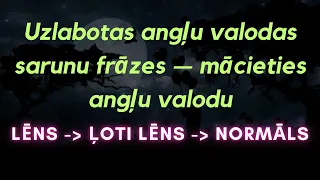 Uzlabotas angļu valodas sarunu frāzes — mācieties angļu valodu

LĒNS -> ĻOTI LĒNS -> NORMĀLS